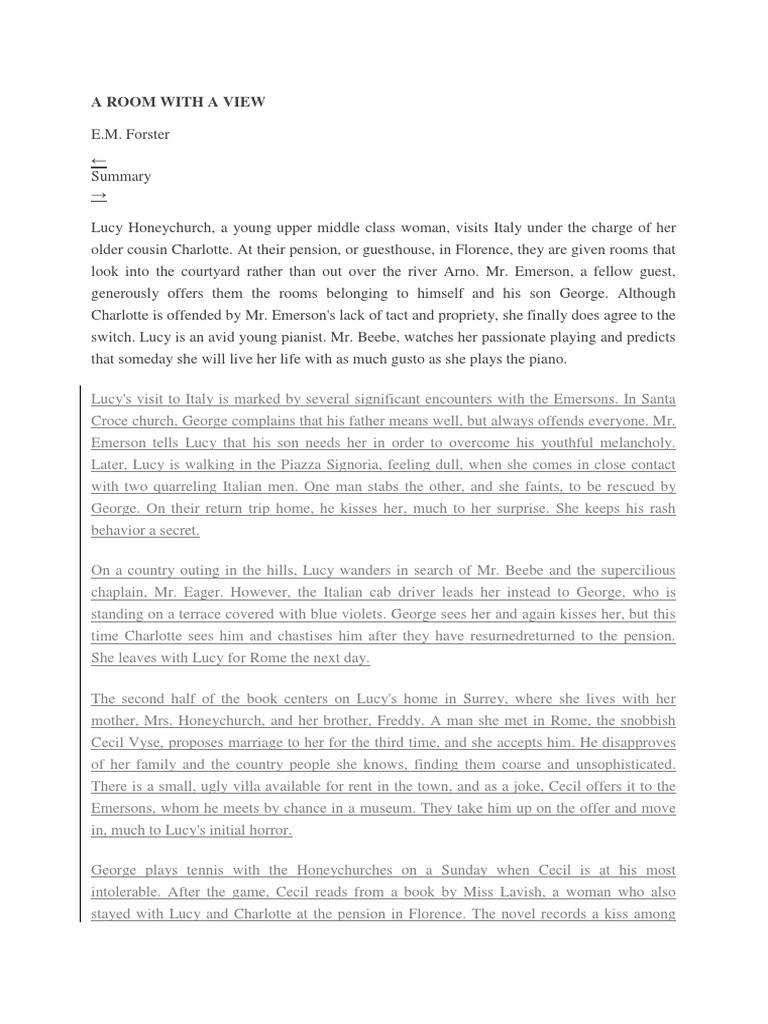 A ROOM WITH A VIEW

E.M. Forster

←
Summary
→

Lucy Honeychurch, a young upper middle class woman, visits Italy under the charge of her older cousin Charlotte. At their pension, or guesthouse, in Florence, they are given rooms that look into the courtyard rather than out over the river Arno. Mr. Emerson, a fellow guest, generously offers them the rooms belonging to himself and his son George. Although Charlotte is offended by Mr. Emerson's lack of tact and propriety, she finally does agree to the switch. Lucy is an avid young pianist. Mr. Beebe, watches her passionate playing and predicts that someday she will live her life with as much gusto as she plays the piano.

Lucy's visit to Italy is marked by several significant encounters with the Emersons. In Santa Croce church, George complains that his father means well, but always offends everyone. Mr. Emerson tells Lucy that his son needs her in order to overcome his youthful melancholy. Later, Lucy is walking in the Piazza Signoria, feeling dull, when she comes in close contact with two quarreling Italian men. One man stabs the other, and she faints, to be rescued by George. On their return trip home, he kisses her, much to her surprise. She keeps his rash behavior a secret.

On a country outing in the hills, Lucy wanders in search of Mr. Beebe and the supercilious chaplain, Mr. Eager. However, the Italian cab driver leads her instead to George, who is standing on a terrace covered with blue violets. George sees her and again kisses her, but this time Charlotte sees him and chastises him after they have resurnedreturned to the pension. She leaves with Lucy for Rome the next day.

The second half of the book centers on Lucy's home in Surrey, where she lives with her mother, Mrs. Honeychurch, and her brother, Freddy. A man she met in Rome, the snobbish Cecil Vyse, proposes marriage to her for the third time, and she accepts him. He disapproves of her family and the country people she knows, finding them coarse and unsophisticated. There is a small, ugly villa available for rent in the town, and as a joke, Cecil offers it to the Emersons, whom he meets by chance in a museum. They take him up on the offer and move in, much to Lucy's initial horror.

George plays tennis with the Honeychurches on a Sunday when Cecil is at his most intolerable. After the game, Cecil reads from a book by Miss Lavish, a woman who also stayed with Lucy and Charlotte at the pension in Florence. The novel records a kiss among